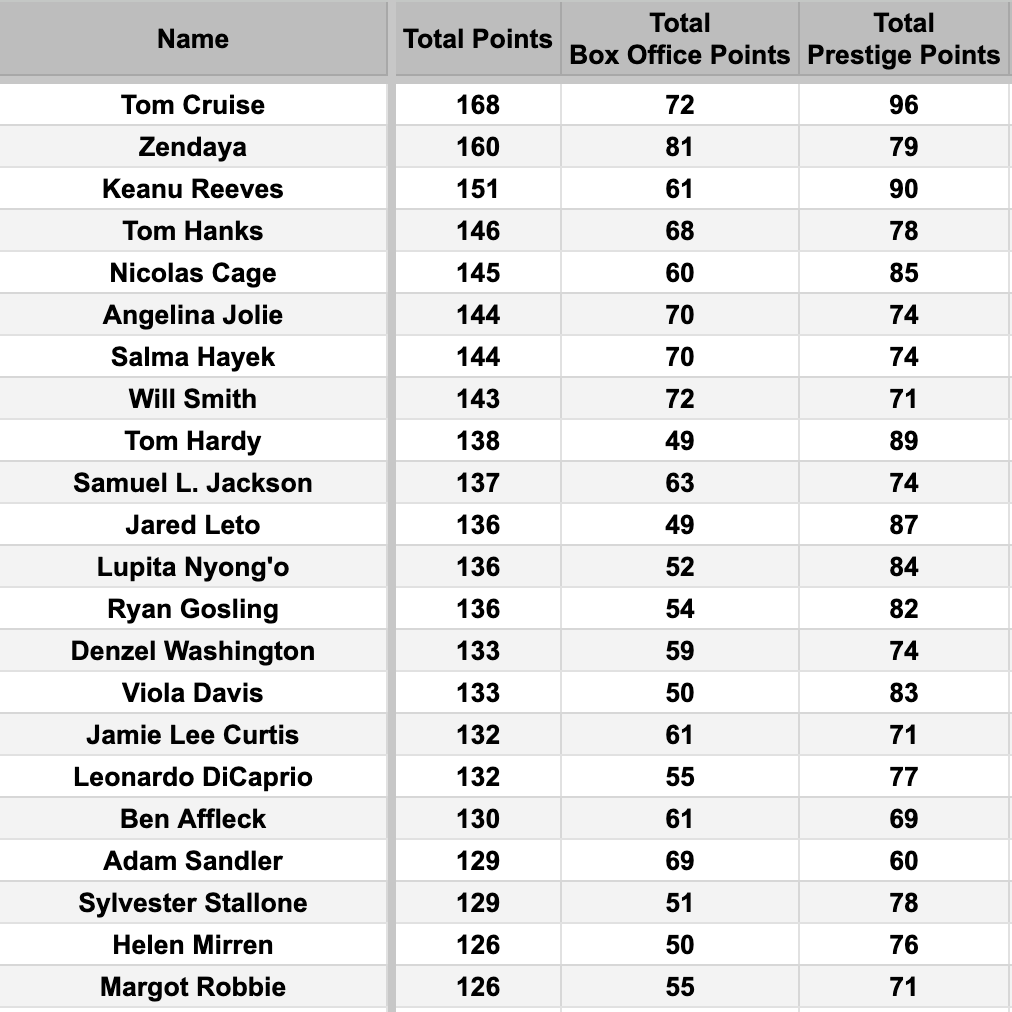 | Name | Total Points | Total Box Office Points | Total Prestige Points |
|---|---|---|---|
| Tom Cruise | 168 | 72 | 96 |
| Zendaya | 160 | 81 | 79 |
| Keanu Reeves | 151 | 61 | 90 |
| Tom Hanks | 146 | 68 | 78 |
| Nicolas Cage | 145 | 60 | 85 |
| Angelina Jolie | 144 | 70 | 74 |
| Salma Hayek | 144 | 70 | 74 |
| Will Smith | 143 | 72 | 71 |
| Tom Hardy | 138 | 49 | 89 |
| Samuel L. Jackson | 137 | 63 | 74 |
| Jared Leto | 136 | 49 | 87 |
| Lupita Nyong'o | 136 | 52 | 84 |
| Ryan Gosling | 136 | 54 | 82 |
| Denzel Washington | 133 | 59 | 74 |
| Viola Davis | 133 | 50 | 83 |
| Jamie Lee Curtis | 132 | 61 | 71 |
| Leonardo DiCaprio | 132 | 55 | 77 |
| Ben Affleck | 130 | 61 | 69 |
| Adam Sandler | 129 | 69 | 60 |
| Sylvester Stallone | 129 | 51 | 78 |
| Helen Mirren | 126 | 50 | 76 |
| Margot Robbie | 126 | 55 | 71 |